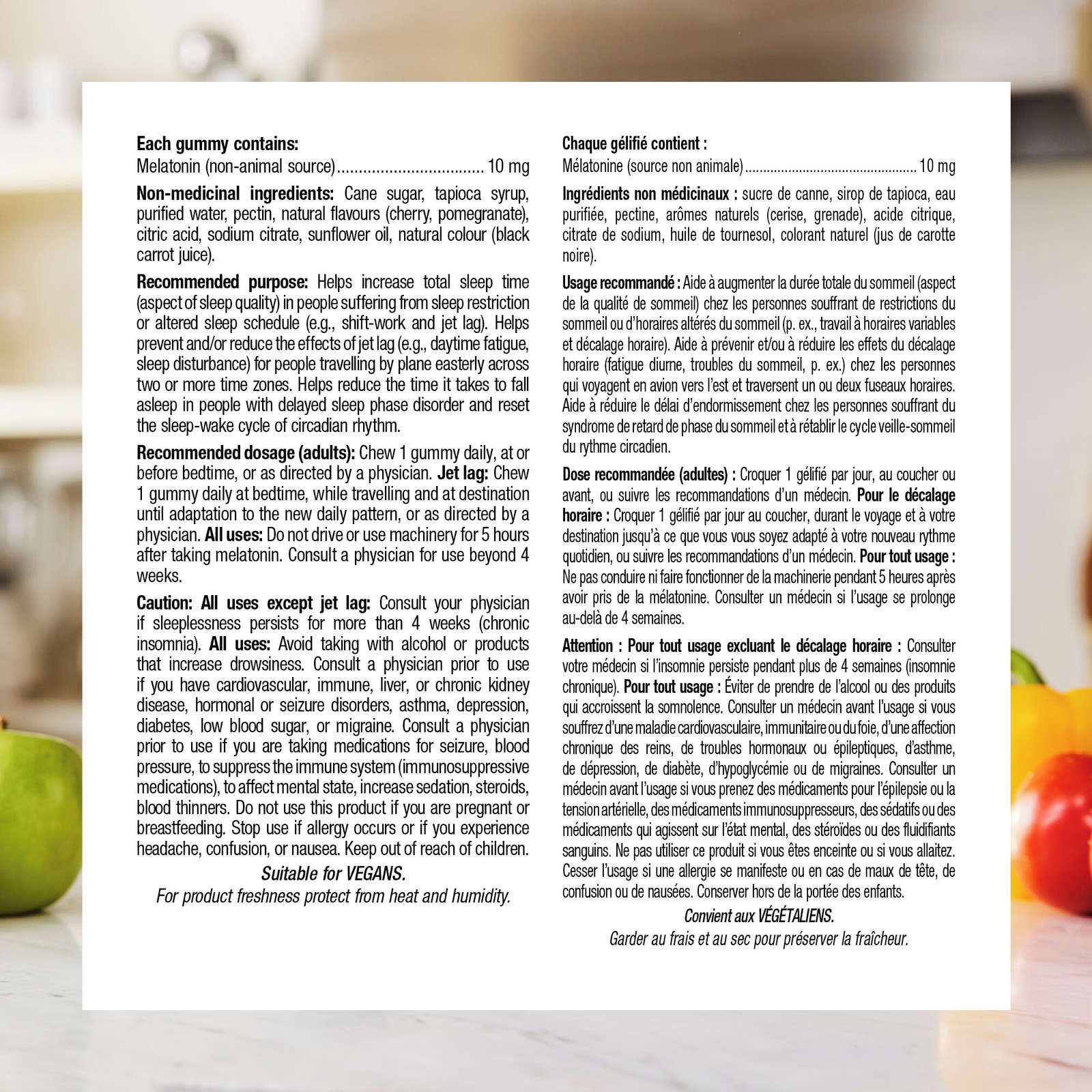 Each gummy contains:
Melatonin (non-animal source) 10 mg

Non-medicinal ingredients: Cane sugar, tapioca syrup, purified water, pectin, natural flavours (cherry, pomegranate), citric acid, sodium citrate, sunflower oil, natural colour (black carrot juice).

Recommended purpose: Helps increase total sleep time (aspect of sleep quality) in people suffering from sleep restriction or altered sleep schedule (e.g., shift-work and jet lag). Helps prevent and/or reduce the effects of jet lag (e.g., daytime fatigue, sleep disturbance) for people travelling by plane easterly across two or more time zones. Helps reduce the time it takes to fall asleep in people with delayed sleep phase disorder and reset the sleep-wake cycle of circadian rhythm.

Recommended dosage (adults): Chew 1 gummy daily, at or before bedtime, or as directed by a physician. Jet lag: Chew 1 gummy daily at bedtime, while travelling and at destination until adaptation to the new daily pattern, or as directed by a physician. All uses: Do not drive or use machinery for 5 hours after taking melatonin. Consult a physician for use beyond 4 weeks.

Caution: All uses except jet lag: Consult your physician if sleeplessness persists for more than 4 weeks (chronic insomnia). All uses: Avoid taking with alcohol or products that increase drowsiness. Consult a physician prior to use if you have cardiovascular, immune, liver, or chronic kidney disease, hormonal or seizure disorders, asthma, depression, diabetes, low blood sugar, or migraine. Consult a physician prior to use if you are taking medications for seizure, blood pressure, to suppress the immune system (immunosuppressive medications), to affect mental state, increase sedation, steroids, blood thinners. Do not use this product if you are pregnant or breastfeeding. Stop use if allergy occurs or if you experience headache, confusion, or nausea. Keep out of reach of children.

Suitable for VEGANS.
For product freshness protect from heat and humidity.

Chaque gélifié contient :
Mélatonine (source non animale) 10 mg

Ingrédients non médicinaux : sucre de canne, sirop de tapioca, eau purifiée, pectine, arômes naturels (cerise, grenade), acide citrique, citrate de sodium, huile de tournesol, colorant naturel (jus de carotte noire).

Usage recommandé : Aide à augmenter la durée totale du sommeil (aspect de la qualité de sommeil) chez les personnes souffrant de restrictions du sommeil ou d'horaires altérés du sommeil (p. ex., travail à horaires variables et décalage horaire). Aide à prévenir et/ou à réduire les effets du décalage horaire (fatigue diurne, troubles du sommeil, p. ex.) chez les personnes qui voyagent en avion vers l'est et traversent un ou deux fuseaux horaires. Aide à réduire le délai d'endormissement chez les personnes souffrant du syndrome de retard de phase du sommeil et à rétablir le cycle veille-sommeil du rythme circadien.

Dose recommandée (adultes) : Croquer 1 gélifié par jour, au coucher ou avant, ou suivre les recommandations d'un médecin. Pour le décalage horaire : Croquer 1 gélifié par jour au coucher, durant le voyage et à votre destination jusqu'à ce que vous vous soyez adapté à votre nouveau rythme quotidien, ou suivre les recommandations d'un médecin. Pour tout usage : Ne pas conduire ni faire fonctionner de la machinerie pendant 5 heures après avoir pris de la mélatonine. Consulter un médecin si l'usage se prolonge au-delà de 4 semaines.

Attention : Pour tout usage excluant le décalage horaire : Consulter votre médecin si l'insomnie persiste pendant plus de 4 semaines (insomnie chronique). Pour tout usage : Éviter de prendre de l'alcool ou des produits qui accroissent la somnolence. Consulter un médecin avant l'usage si vous souffrez d'une maladie cardiovasculaire, immunitaire ou du foie, d'une affection chronique des reins, de troubles hormonaux ou épileptiques, d'asthme, de dépression, de diabète, d'hypoglycémie ou de migraines. Consulter un médecin avant l'usage si vous prenez des médicaments pour l'épilepsie ou la tension artérielle, des médicaments immunosuppresseurs, des sédatifs ou des médicaments qui agissent sur l'état mental, des stéroïdes ou des fluidifiants sanguins. Ne pas utiliser ce produit si vous êtes enceinte ou si vous allaitez. Cesser l'usage si une allergie se manifeste ou en cas de maux de tête, de confusion ou de nausées. Conserver hors de la portée des enfants.

Convient aux VÉGÉTALIENS.
Garder au frais et au sec pour préserver la fraîcheur.